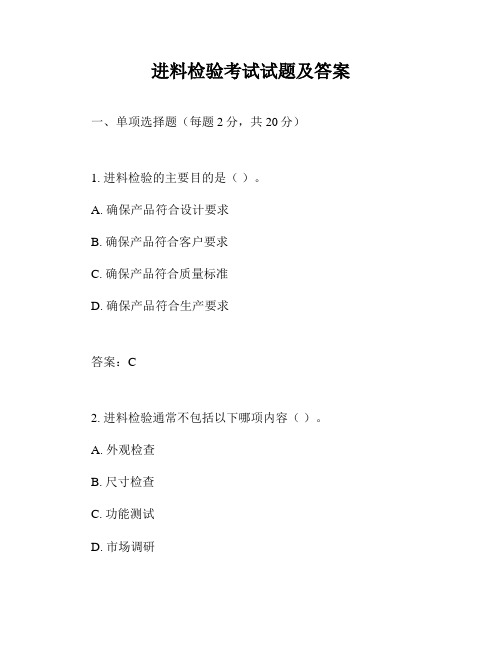 进料检验考试试题及答案

一、单项选择题（每题 2 分，共 20 分）

1. 进料检验的主要目的是（ ）。

A. 确保产品符合设计要求

B. 确保产品符合客户要求

C. 确保产品符合质量标准

D. 确保产品符合生产要求

答案：C

2. 进料检验通常不包括以下哪项内容（ ）。

A. 外观检查

B. 尺寸检查

C. 功能测试

D. 市场调研